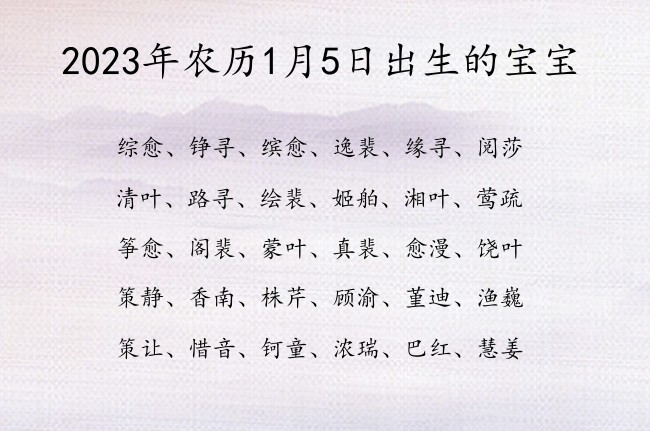 2023年农历1月5日出生的宝宝

综愈、铮寻、缤愈、逸裴、缘寻、阅莎

清叶、路寻、绘裴、姬舶、湘叶、莺疏

筝愈、阁裴、蒙叶、真裴、愈漫、饶叶

策静、香南、株芹、顾渝、堇迪、渔巍

策让、惜音、钶童、浓瑞、巴红、慧姜